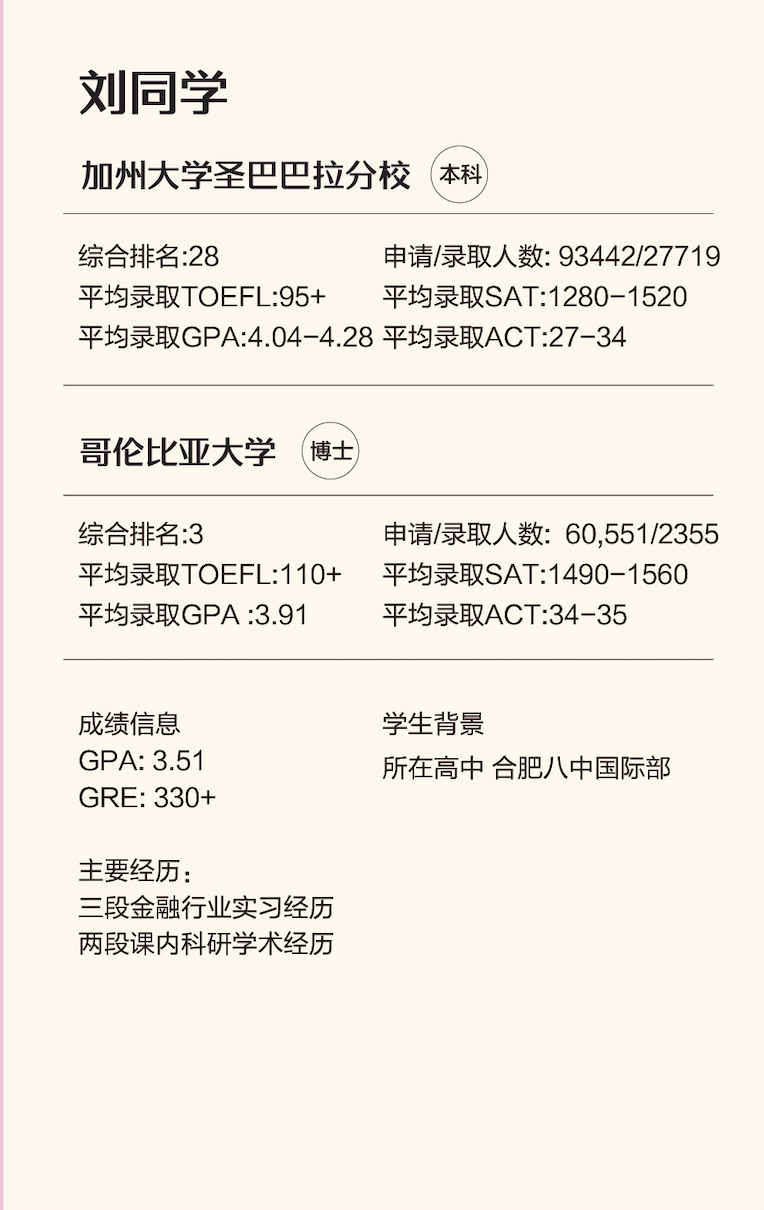 刘同学

加州大学圣巴巴拉分校 本科

综合排名:28
平均录取TOEFL:95+
平均录取GPA:4.04-4.28

申请/录取人数: 93442/27719
平均录取SAT:1280-1520
平均录取ACT:27-34

哥伦比亚大学 博士

综合排名:3
平均录取TOEFL:110+
平均录取GPA :3.91

申请/录取人数: 60,551/2355
平均录取SAT:1490-1560
平均录取ACT:34-35

成绩信息
GPA: 3.51
GRE: 330+

主要经历:
三段金融行业实习经历
两段课内科研学术经历

学生背景
所在高中 合肥八中国际部